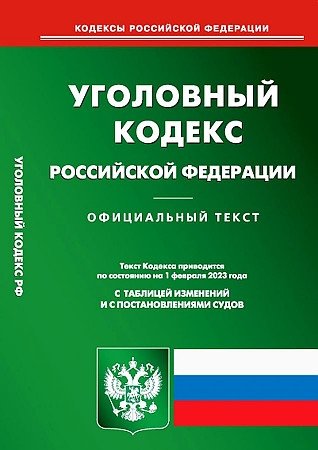 КОДЕКСЫ РОССИЙСКОЙ ФЕДЕРАЦИИ

УГОЛОВНЫЙ КОДЕКС РФ

УГОЛОВНЫЙ КОДЕКС РОССИЙСКОЙ ФЕДЕРАЦИИ

ОФИЦИАЛЬНЫЙ ТЕКСТ

Текст Кодекса приводится по состоянию на 1 февраля 2023 года

С ТАБЛИЦЕЙ ИЗМЕНЕНИЙ И С ПОСТАНОВЛЕНИЯМИ СУДОВ